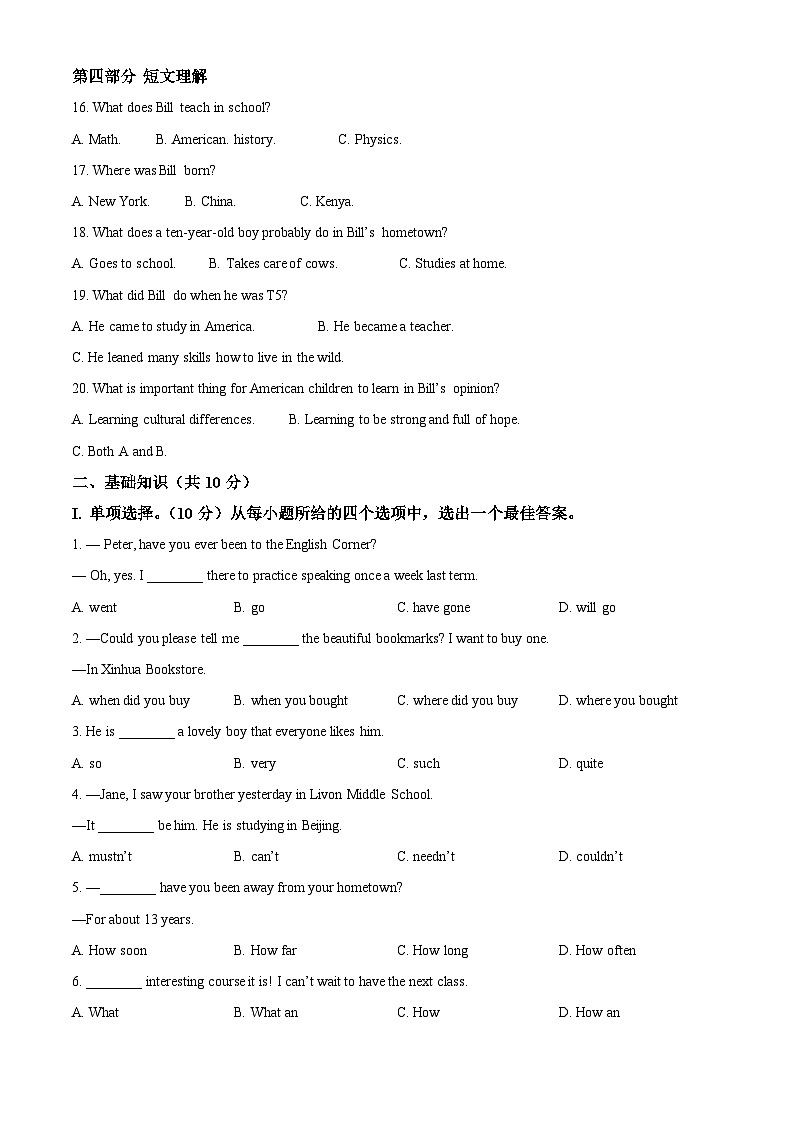 第四部分 短文理解

16. What does Bill teach in school?

A. Math. B. American. history. C. Physics.

17. Where was Bill born?

A. New York. B. China. C. Kenya.

18. What does a ten-year-old boy probably do in Bill's hometown?

A. Goes to school. B. Takes care of cows. C. Studies at home.

19. What did Bill do when he was T5?

A. He came to study in America. B. He became a teacher.

C. He leaned many skills how to live in the wild.

20. What is important thing for American children to learn in Bill's opinion?

A. Learning cultural differences. B. Learning to be strong and full of hope.

C. Both A and B.

二、基础知识（共 10 分）

I. 单项选择。（10 分）从每小题所给的四个选项中，选出一个最佳答案。

1. — Peter, have you ever been to the English Corner?

— Oh, yes. I ________ there to practice speaking once a week last term.

A. went B. go C. have gone D. will go

2. —Could you please tell me ________ the beautiful bookmarks? I want to buy one.

—In Xinhua Bookstore.

A. when did you buy B. when you bought C. where did you buy D. where you bought

3. He is ________ a lovely boy that everyone likes him.

A. so B. very C. such D. quite

4. —Jane, I saw your brother yesterday in Livon Middle School.

—It ________ be him. He is studying in Beijing.

A. mustn't B. can't C. needn't D. couldn't

5. —________ have you been away from your hometown?

—For about 13 years.

A. How soon B. How far C. How long D. How often

6. ________ interesting course it is! I can't wait to have the next class.

A. What B. What an C. How D. How an